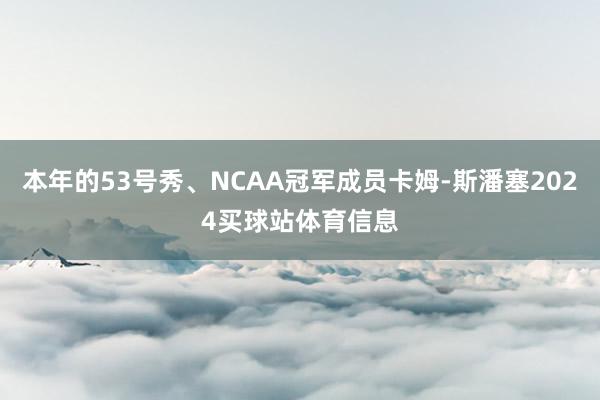 本年的53号秀、NCAA冠军成员卡姆-斯潘塞2024买球站体育信息